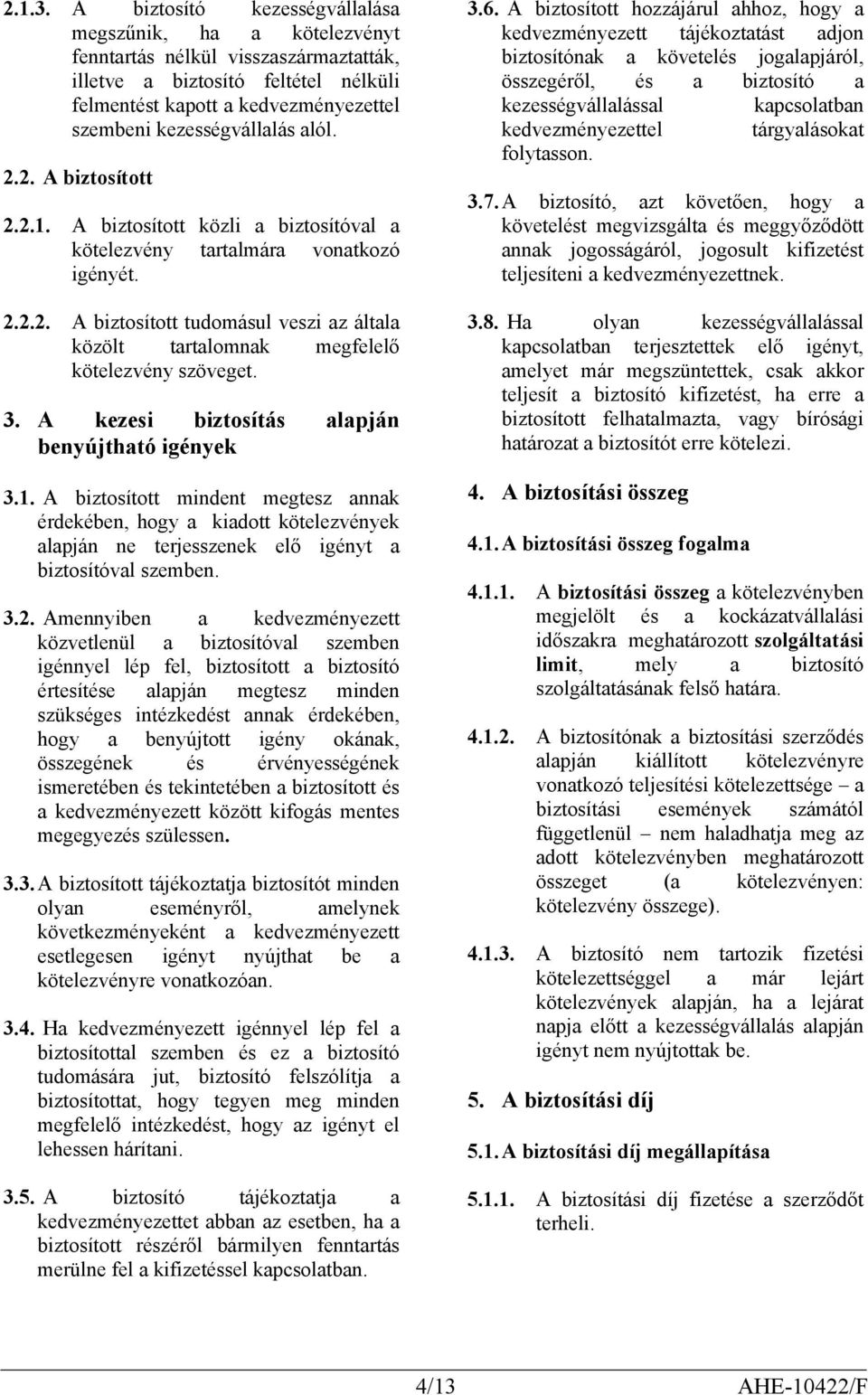 2.1.3. A biztosító kezességvállalása megszűnik, ha a kötelezvényt fenntartás nélkül visszaszármaztatták, illetve a biztosító feltétel nélküli felmentést kapott a kedvezményezettel szembeni kezességvállalás alól.

2.2. A biztosított

2.2.1. A biztosított közli a biztosítóval a kötelezvény tartalmára vonatkozó igényét.

2.2.2. A biztosított tudomásul veszi az általa közölt tartalomnak megfelelő kötelezvény szöveget.

3. A kezesi biztosítás alapján benyújtható igények

3.1. A biztosított mindent megtesz annak érdekében, hogy a kiadott kötelezvények alapján ne terjesszenek elő igényt a biztosítóval szemben.

3.2. Amennyiben a kedvezményezett közvetlenül a biztosítóval szemben igénnyel lép fel, biztosított a biztosító értesítése alapján megtesz minden szükséges intézkedést annak érdekében, hogy a benyújtott igény okának, összegének és érvényességének ismeretében és tekintetében a biztosított és a kedvezményezett között kifogás mentes megegyezés szülessen.

3.3. A biztosított tájékoztatja biztosítót minden olyan eseményről, amelynek következményeként a kedvezményezett esetlegesen igényt nyújthat be a kötelezvényre vonatkozóan.

3.4. Ha kedvezményezett igénnyel lép fel a biztosítottal szemben és ez a biztosító tudomására jut, biztosító felszólítja a biztosítottat, hogy tegyen meg minden megfelelő intézkedést, hogy az igényt el lehessen hárítani.

3.5. A biztosító tájékoztatja a kedvezményezettet abban az esetben, ha a biztosított részéről bármilyen fenntartás merülne fel a kifizetéssel kapcsolatban.

3.6. A biztosított hozzájárul ahhoz, hogy a kedvezményezett tájékoztatást adjon biztosítónak a követelés jogalapjáról, összegéről, és a biztosító a kezességvállalással kapcsolatban kedvezményezettel tárgyalásokat folytasson.

3.7. A biztosító, azt követően, hogy a követelést megvizsgálta és meggyőződött annak jogosságáról, jogosult kifizetést teljesíteni a kedvezményezettnek.

3.8. Ha olyan kezességvállalással kapcsolatban terjesztettek elő igényt, amelyet már megszüntettek, csak akkor teljesít a biztosító kifizetést, ha erre a biztosított felhatalmazta, vagy bírósági határozat a biztosítót erre kötelezi.

4. A biztosítási összeg

4.1. A biztosítási összeg fogalma

4.1.1. A biztosítási összeg a kötelezvényben megjelölt és a kockázatvállalási időszakra meghatározott szolgáltatási limit, mely a biztosító szolgáltatásának felső határa.

4.1.2. A biztosítónak a biztosítási szerződés alapján kiállított kötelezvényre vonatkozó teljesítési kötelezettsége – a biztosítási események számától függetlenül – nem haladhatja meg az adott kötelezvényben meghatározott összeget (a kötelezvényen: kötelezvény összege).

4.1.3. A biztosító nem tartozik fizetési kötelezettséggel a már lejárt kötelezvények alapján, ha a lejárat napja előtt a kezességvállalás alapján igényt nem nyújtottak be.

5. A biztosítási díj

5.1. A biztosítási díj megállapítása

5.1.1. A biztosítási díj fizetése a szerződőt terheli.

4/13 AHE-10422/F